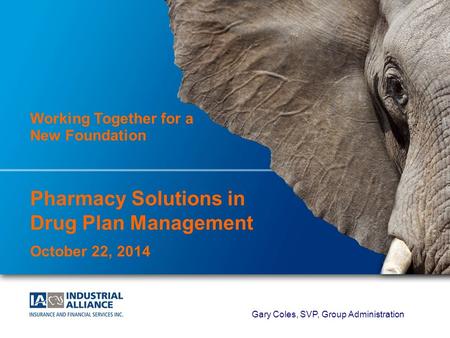 Working Together for a New Foundation

Pharmacy Solutions in Drug Plan Management

October 22, 2014

IA INDUSTRIAL ALLIANCE
INSURANCE AND FINANCIAL SERVICES INC.

Gary Coles, SVP, Group Administration